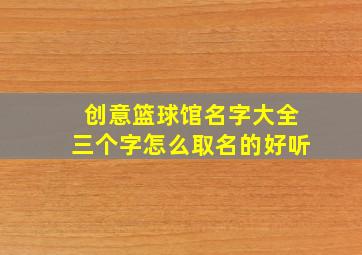 创意篮球馆名字大全
三个字怎么取名的好听